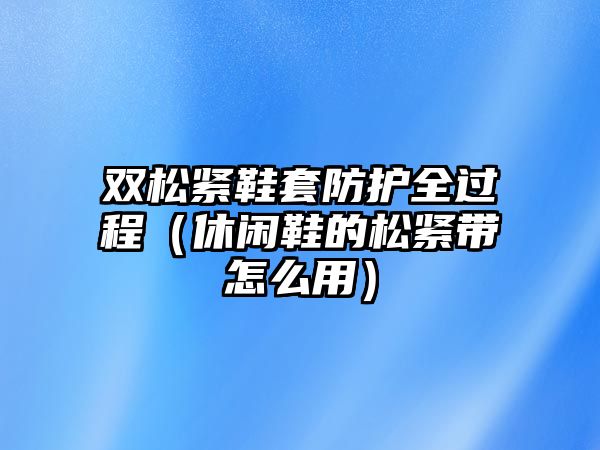 双松紧鞋套防护全过程（休闲鞋的松紧带怎么用）